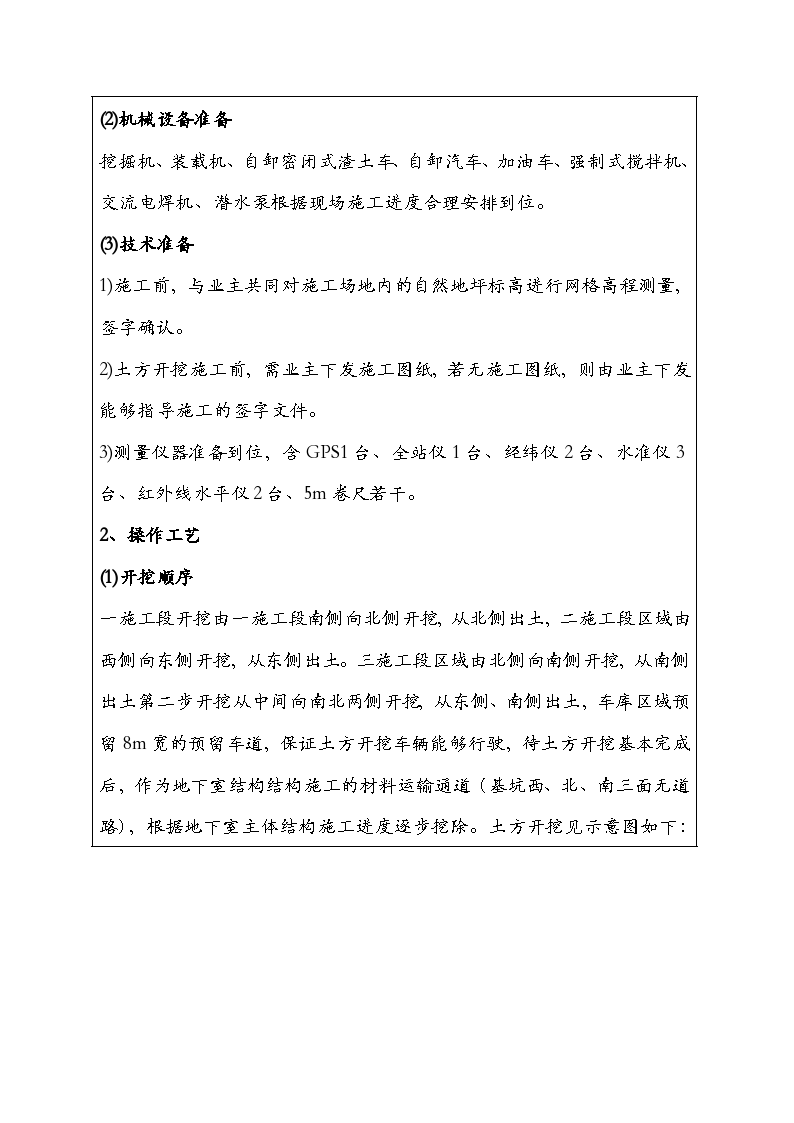 ⑵机械设备准备

挖掘机、装载机、自卸密闭式渣土车、自卸汽车、加油车、强制式搅拌机、交流电焊机、潜水泵根据现场施工进度合理安排到位。

⑶技术准备

1)施工前，与业主共同对施工场地内的自然地坪标高进行网格高程测量，签字确认。

2)土方开挖施工前，需业主下发施工图纸，若无施工图纸，则由业主下发能够指导施工的签字文件。

3)测量仪器准备到位，含 GPS1 台、全站仪 1 台、经纬仪 2 台、水准仪 3 台、红外线水平仪 2 台、5m 卷尺若干。

2、操作工艺

⑴开挖顺序

一施工段开挖由一施工段南侧向北侧开挖，从北侧出土，二施工段区域由西侧向东侧开挖，从东侧出土。三施工段区域由北侧向南侧开挖，从南侧出土第二步开挖从中间向南北两侧开挖，从东侧、南侧出土，车库区域预留 8m 宽的预留车道，保证土方开挖车辆能够行驶，待土方开挖基本完成后，作为地下室结构结构施工的材料运输通道（基坑西、北、南三面无道路），根据地下室主体结构施工进度逐步挖除。土方开挖见示意图如下：